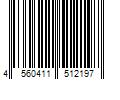 4 560411 512197